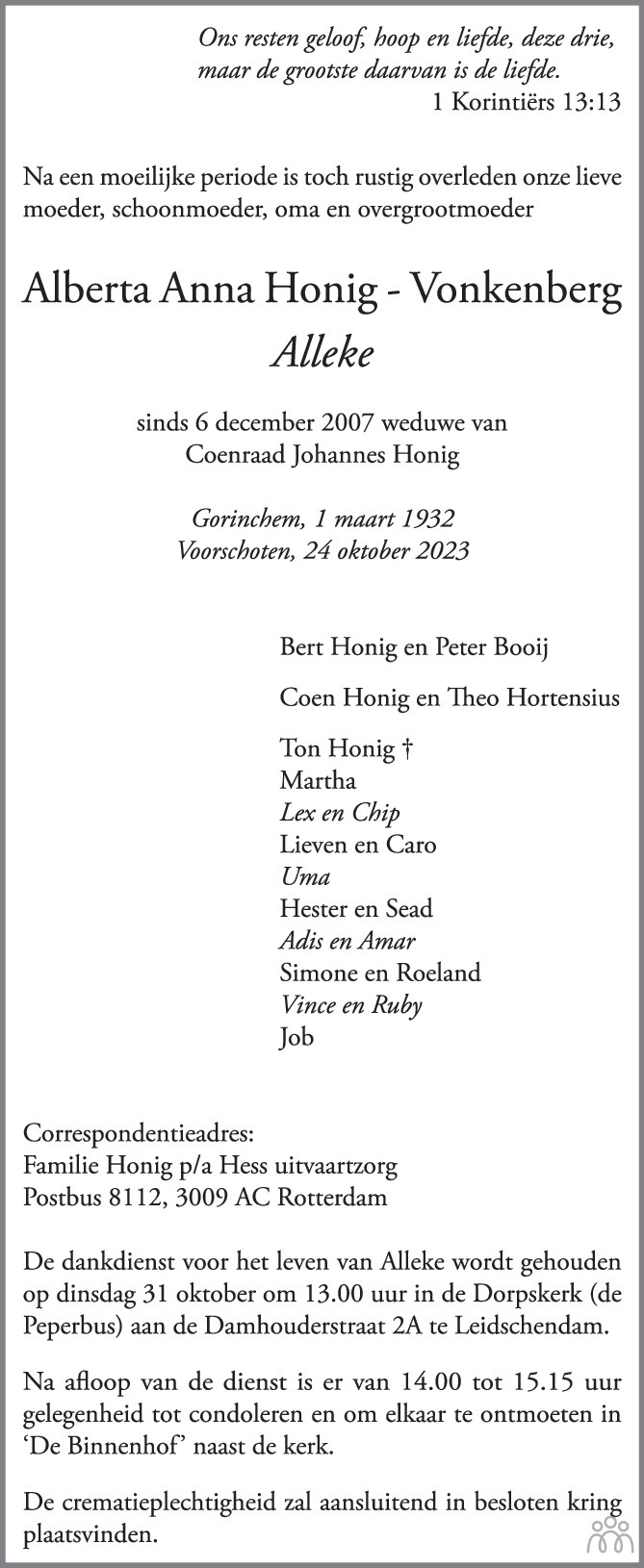 Ons resten geloof, hoop en liefde, deze drie, maar de grootste daarvan is de liefde.
1 Korintiërs 13:13

Na een moeilijke periode is toch rustig overleden onze lieve moeder, schoonmoeder, oma en overgrootmoeder

Alberta Anna Honig - Vonkenberg
Alleke

sinds 6 december 2007 weduwe van
Coenraad Johannes Honig

Gorinchem, 1 maart 1932
Voorschoten, 24 oktober 2023

Bert Honig en Peter Booij

Coen Honig en Theo Hortensius

Ton Honig †
Martha
Lex en Chip
Lieven en Caro
Uma
Hester en Sead
Adis en Amar
Simone en Roeland
Vince en Ruby
Job

Correspondentieadres:
Familie Honig p/a Hess uitvaartzorg
Postbus 8112, 3009 AC Rotterdam

De dankdienst voor het leven van Alleke wordt gehouden op dinsdag 31 oktober om 13.00 uur in de Dorpskerk (de Peperbus) aan de Damhouderstraat 2A te Leidschendam.

Na afloop van de dienst is er van 14.00 tot 15.15 uur gelegenheid tot condoleren en om elkaar te ontmoeten in 'De Binnenhof' naast de kerk.

De crematieplechtigheid zal aansluitend in besloten kring plaatsvinden.